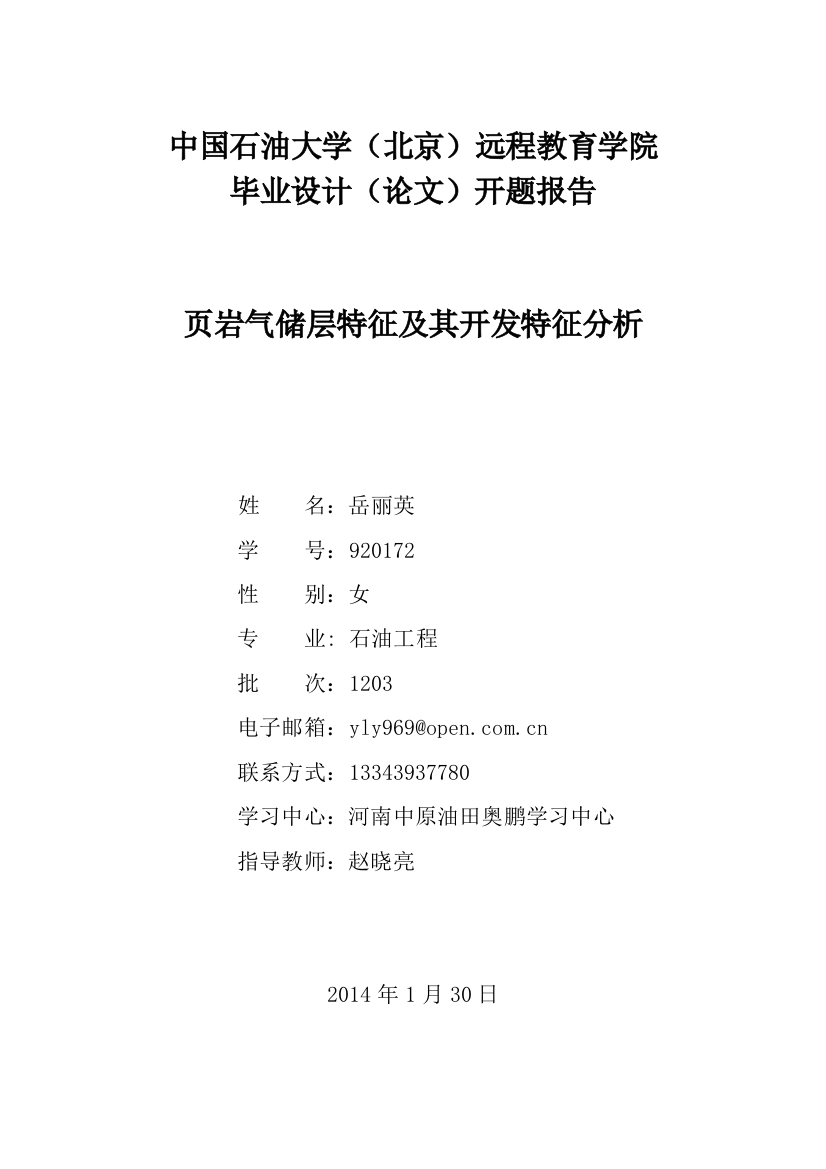 中国石油大学（北京）远程教育学院
毕业设计（论文）开题报告

页岩气储层特征及其开发特征分析

姓　　名：岳丽英
学　　号：920172
性　　别：女
专　　业: 石油工程
批　　次：1203
电子邮箱：yly969@open.com.cn
联系方式：13343937780
学习中心：河南中原油田奥鹏学习中心
指导教师：赵晓亮

2014 年 1 月 30 日